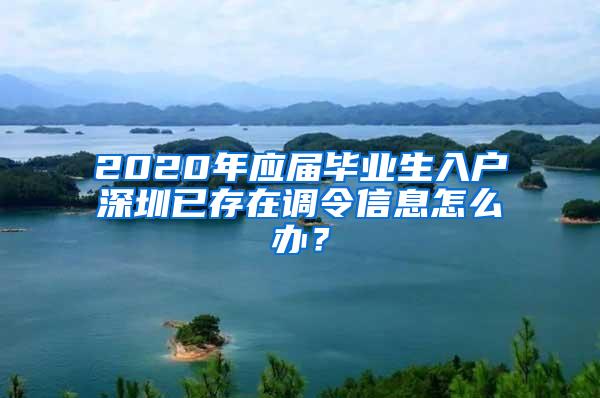 2020年应届毕业生入户深圳已存在调令信息怎么办？